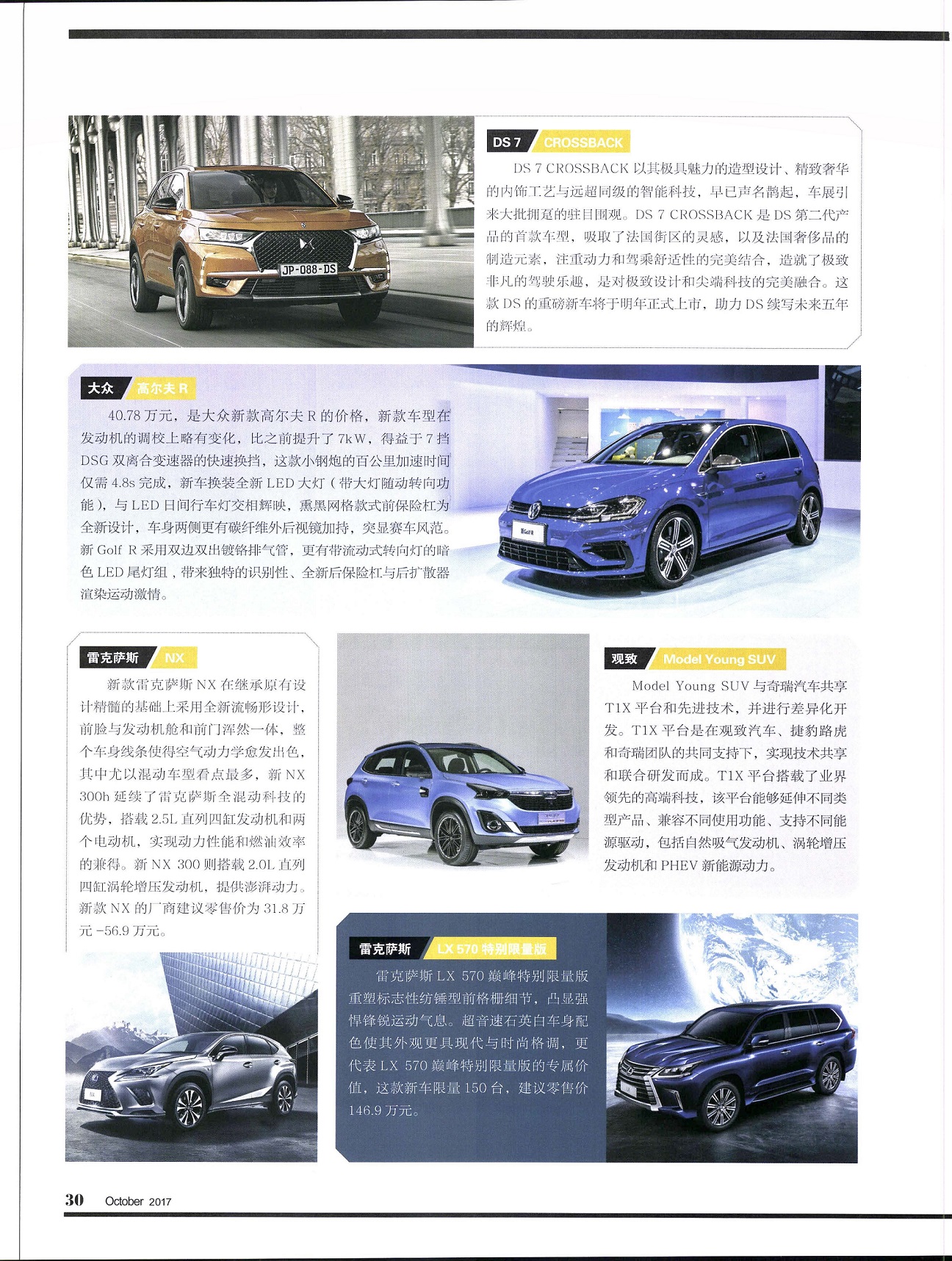 JP-088-DS

DS 7 CROSSBACK

DS 7 CROSSBACK 以其极具魅力的造型设计、精致奢华的内饰工艺与远超同级的智能科技，早已声名鹊起，车展引来大批拥趸的驻目围观。DS 7 CROSSBACK 是 DS 第二代产品的首款车型，吸取了法国街区的灵感，以及法国奢侈品的制造元素，注重动力和驾乘舒适性的完美结合，造就了极致非凡的驾驶乐趣，是对极致设计和尖端科技的完美融合。这款 DS 的重磅新车将于明年正式上市，助力 DS 续写未来五年的辉煌。

大众 高尔夫 R

40.78 万元，是大众新款高尔夫 R 的价格，新款车型在发动机的调校上略有变化，比之前提升了 7kW，得益于 7 挡 DSG 双离合变速器的快速换挡，这款小钢炮的百公里加速时间仅需 4.8s 完成，新车换装全新 LED 大灯（带大灯随动转向功能），与 LED 日间行车灯交相辉映，熏黑网格款式前保险杠为全新设计，车身两侧更有碳纤维外后视镜加持，突显赛车风范。新 Golf R 采用双边双出镀铬排气管，更有带流动式转向灯的暗色 LED 尾灯组，带来独特的识别性、全新后保险杠与后扩散器渲染运动激情。

雷克萨斯 NX

新款雷克萨斯 NX 在继承原有设计精髓的基础上采用全新流畅形设计，前脸与发动机舱和前门浑然一体，整个车身线条使得空气动力学愈发出色，其中尤以混动车型看点最多，新 NX 300h 延续了雷克萨斯全混动科技的优势，搭载 2.5L 直列四缸发动机和两个电动机，实现动力性能和燃油效率的兼得。新 NX 300 则搭载 2.0L 直列四缸涡轮增压发动机，提供澎湃动力。新款 NX 的厂商建议零售价为 31.8 万元 -56.9 万元。

观致 Model Young SUV

Model Young SUV 与奇瑞汽车共享 T1X 平台和先进技术，并进行差异化开发。T1X 平台是在观致汽车、捷豹路虎和奇瑞团队的共同支持下，实现技术共享和联合研发而成。T1X 平台搭载了业界领先的高端科技，该平台能够延伸不同类型产品、兼容不同使用功能、支持不同能源驱动，包括自然吸气发动机、涡轮增压发动机和 PHEV 新能源动力。

雷克萨斯 LX 570 特别限量版

雷克萨斯 LX 570 巅峰特别限量版重塑标志性纺锤型前格栅细节，凸显强悍锋锐运动气息。超音速石英白车身配色使其外观更具现代与时尚格调，更代表 LX 570 巅峰特别限量版的专属价值，这款新车限量 150 台，建议零售价 146.9 万元。

30 October 2017